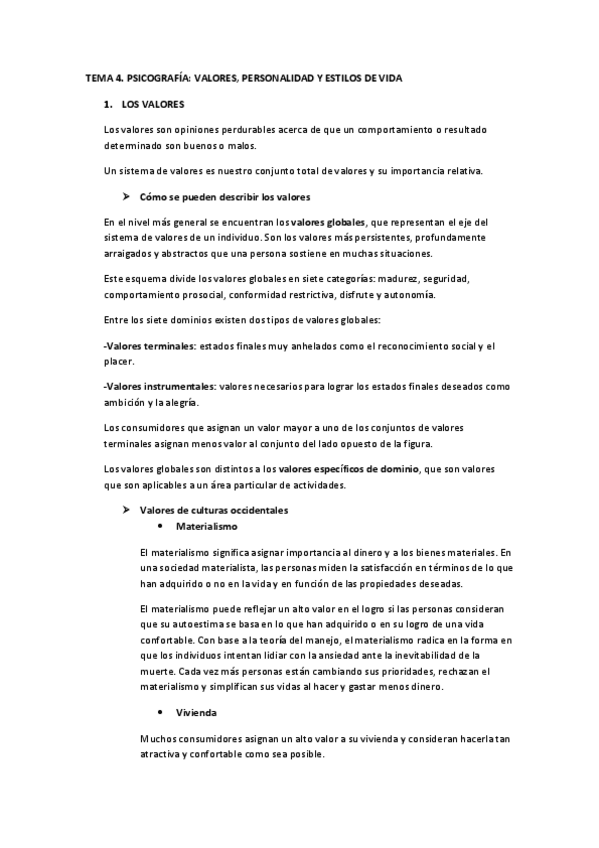 TEMA 4. PSICOGRAFÍA: VALORES, PERSONALIDAD Y ESTILOS DE VIDA

1. LOS VALORES

Los valores son opiniones perdurables acerca de que un comportamiento o resultado determinado son buenos o malos.

Un sistema de valores es nuestro conjunto total de valores y su importancia relativa.

➤ Cómo se pueden describir los valores

En el nivel más general se encuentran los valores globales, que representan el eje del sistema de valores de un individuo. Son los valores más persistentes, profundamente arraigados y abstractos que una persona sostiene en muchas situaciones.

Este esquema divide los valores globales en siete categorías: madurez, seguridad, comportamiento prosocial, conformidad restrictiva, disfrute y autonomía.

Entre los siete dominios existen dos tipos de valores globales:

-Valores terminales: estados finales muy anhelados como el reconocimiento social y el placer.

-Valores instrumentales: valores necesarios para lograr los estados finales deseados como ambición y la alegría.

Los consumidores que asignan un valor mayor a uno de los conjuntos de valores terminales asignan menos valor al conjunto del lado opuesto de la figura.

Los valores globales son distintos a los valores específicos de dominio, que son valores que son aplicables a un área particular de actividades.

➤ Valores de culturas occidentales

• Materialismo

El materialismo significa asignar importancia al dinero y a los bienes materiales. En una sociedad materialista, las personas miden la satisfacción en términos de lo que han adquirido o no en la vida y en función de las propiedades deseadas.

El materialismo puede reflejar un alto valor en el logro si las personas consideran que su autoestima se basa en lo que han adquirido o en su logro de una vida confortable. Con base a la teoría del manejo, el materialismo radica en la forma en que los individuos intentan lidiar con la ansiedad ante la inevitabilidad de la muerte. Cada vez más personas están cambiando sus prioridades, rechazan el materialismo y simplifican sus vidas al hacer y gastar menos dinero.

• Vivienda

Muchos consumidores asignan un alto valor a su vivienda y consideran hacerla tan atractiva y confortable como sea posible.